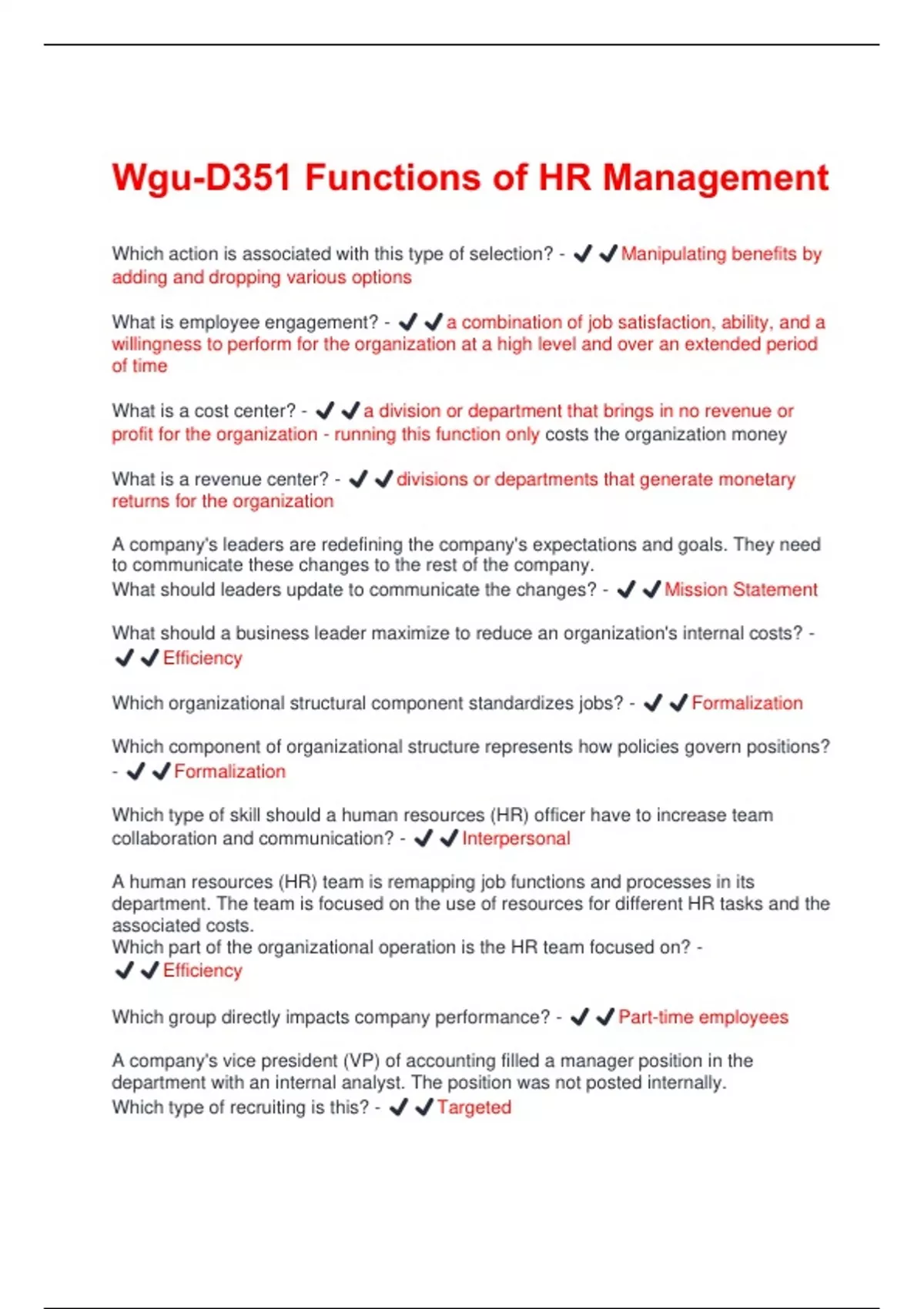 Wgu-D351 Functions of HR Management

Which action is associated with this type of selection? - ✔✔Manipulating benefits by adding and dropping various options

What is employee engagement? - ✔✔a combination of job satisfaction, ability, and a willingness to perform for the organization at a high level and over an extended period of time

What is a cost center? - ✔✔a division or department that brings in no revenue or profit for the organization - running this function only costs the organization money

What is a revenue center? - ✔✔divisions or departments that generate monetary returns for the organization

A company's leaders are redefining the company's expectations and goals. They need to communicate these changes to the rest of the company.
What should leaders update to communicate the changes? - ✔✔Mission Statement

What should a business leader maximize to reduce an organization's internal costs? - ✔✔Efficiency

Which organizational structural component standardizes jobs? - ✔✔Formalization

Which component of organizational structure represents how policies govern positions? - ✔✔Formalization

Which type of skill should a human resources (HR) officer have to increase team collaboration and communication? - ✔✔Interpersonal

A human resources (HR) team is remapping job functions and processes in its department. The team is focused on the use of resources for different HR tasks and the associated costs.
Which part of the organizational operation is the HR team focused on? - ✔✔Efficiency

Which group directly impacts company performance? - ✔✔Part-time employees

A company's vice president (VP) of accounting filled a manager position in the department with an internal analyst. The position was not posted internally.
Which type of recruiting is this? - ✔✔Targeted